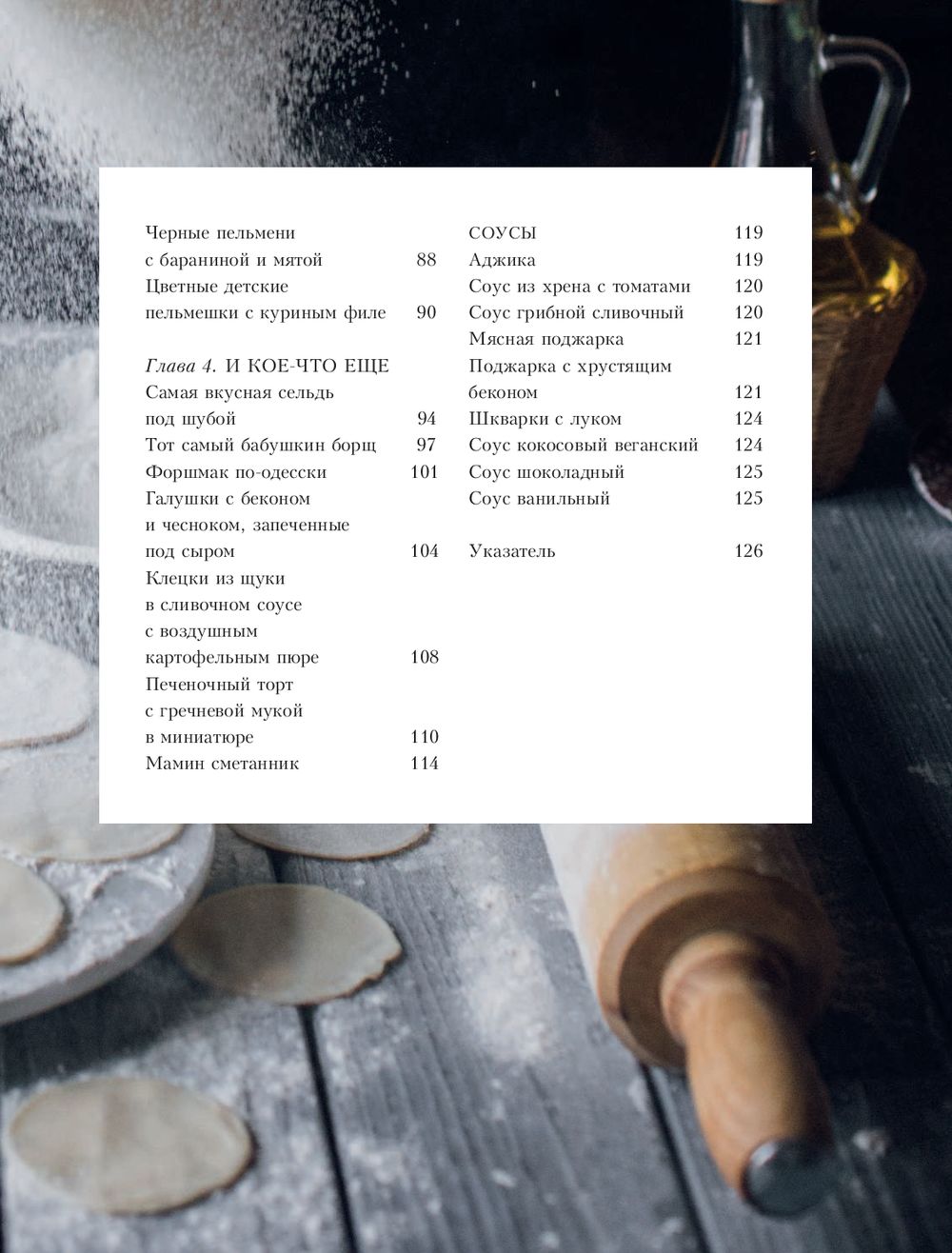 Черные пельмени
с бараниной и мятой 88
Цветные детские
пельмешки с куриным филе 90

Глава 4. И КОЕ-ЧТО ЕЩЕ
Самая вкусная сельдь
под шубой 94
Тот самый бабушкин борщ 97
Форшмак по-одесски 101
Галушки с беконом
и чесноком, запеченные
под сыром 104
Клецки из щуки
в сливочном соусе
с воздушным
картофельным пюре 108
Печеночный торт
с гречневой мукой
в миниатюре 110
Мамин сметанник 114

СОУСЫ 119
Аджика 119
Соус из хрена с томатами 120
Соус грибной сливочный 120
Мясная поджарка 121
Поджарка с хрустящим
беконом 121
Шкварки с луком 124
Соус кокосовый веганский 124
Соус шоколадный 125
Соус ванильный 125

Указатель 126